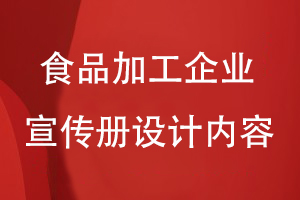 食品加工企业
宣传册设计内容